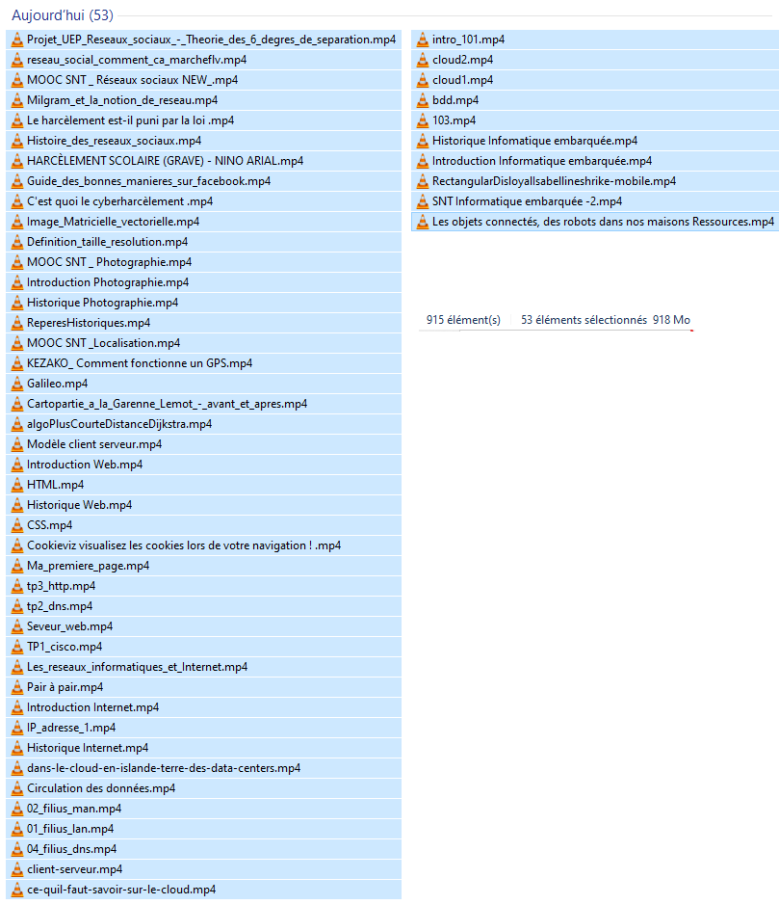 Aujourd'hui (53)

Projet_UEP_Reseaux_sociaux_-_Theorie_des_6_degres_de_separation.mp4
reseau_social_comment_ca_marcheflv.mp4
MOOC SNT _ Réseaux sociaux NEW_.mp4
Milgram_et_la_notion_de_reseau.mp4
Le harcèlement est-il puni par la loi .mp4
Histoire_des_reseaux_sociaux.mp4
HARCÈLEMENT SCOLAIRE (GRAVE) - NINO ARIAL.mp4
Guide_des_bonnes_manieres_sur_facebook.mp4
C'est quoi le cyberharcèlement .mp4
Image_Matricielle_vectorielle.mp4
Definition_taille_resolution.mp4
MOOC SNT _ Photographie.mp4
Introduction Photographie.mp4
Historique Photographie.mp4
ReperesHistoriques.mp4
MOOC SNT _Localisation.mp4
KEZAKO_ Comment fonctionne un GPS.mp4
Galileo.mp4
Cartopartie_a_la_Garenne_Lemot_-_avant_et_apres.mp4
algoPlusCourteDistanceDijkstra.mp4
Modèle client serveur.mp4
Introduction Web.mp4
HTML.mp4
Historique Web.mp4
CSS.mp4
Cookieviz visualisez les cookies lors de votre navigation ! .mp4
Ma_premiere_page.mp4
tp3_http.mp4
tp2_dns.mp4
Seveur_web.mp4
TP1_cisco.mp4
Les_reseaux_informatiques_et_Internet.mp4
Pair à pair.mp4
Introduction Internet.mp4
IP_adresse_1.mp4
Historique Internet.mp4
dans-le-cloud-en-islande-terre-des-data-centers.mp4
Circulation des données.mp4
02_filius_man.mp4
01_filius_lan.mp4
04_filius_dns.mp4
client-serveur.mp4
ce-quil-faut-savoir-sur-le-cloud.mp4

intro_101.mp4
cloud2.mp4
cloud1.mp4
bdd.mp4
103.mp4
Historique Infomatique embarquée.mp4
Introduction Informatique embarquée.mp4
RectangularDisloyalIsabellineshrike-mobile.mp4
SNT Informatique embarquée -2.mp4
Les objets connectés, des robots dans nos maisons Ressources.mp4

915 élément(s) 53 éléments sélectionnés 918 Mo